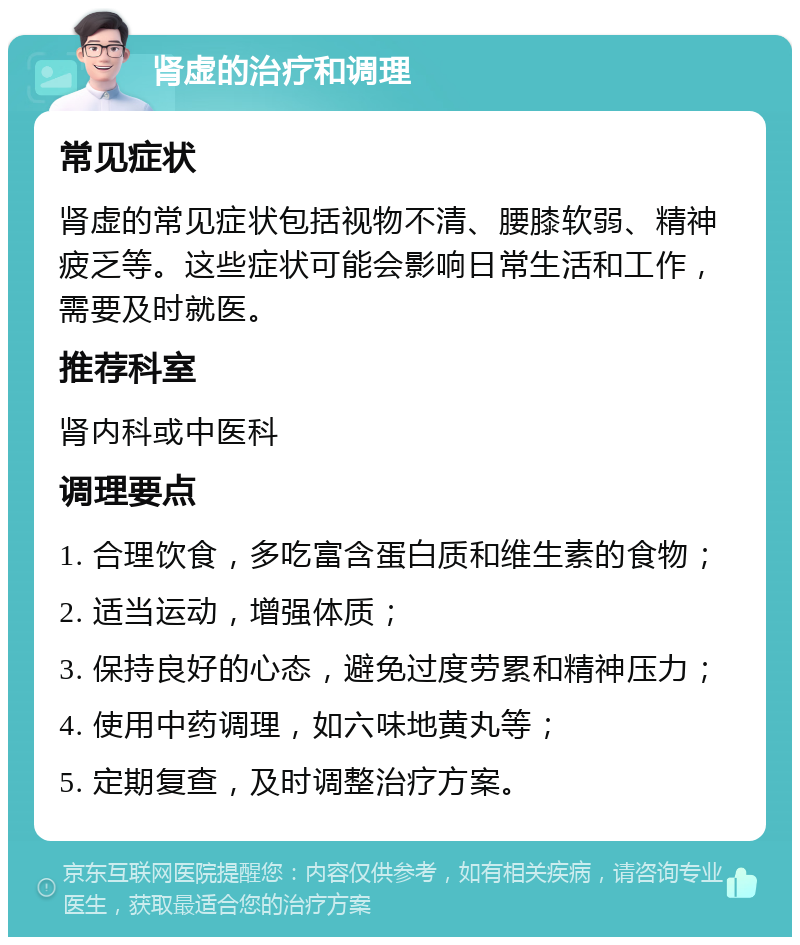 肾虚的治疗和调理

常见症状

肾虚的常见症状包括视物不清、腰膝软弱、精神疲乏等。这些症状可能会影响日常生活和工作，需要及时就医。

推荐科室

肾内科或中医科

调理要点

1. 合理饮食，多吃富含蛋白质和维生素的食物；

2. 适当运动，增强体质；

3. 保持良好的心态，避免过度劳累和精神压力；

4. 使用中药调理，如六味地黄丸等；

5. 定期复查，及时调整治疗方案。

京东互联网医院提醒您：内容仅供参考，如有相关疾病，请咨询专业医生，获取最适合您的治疗方案